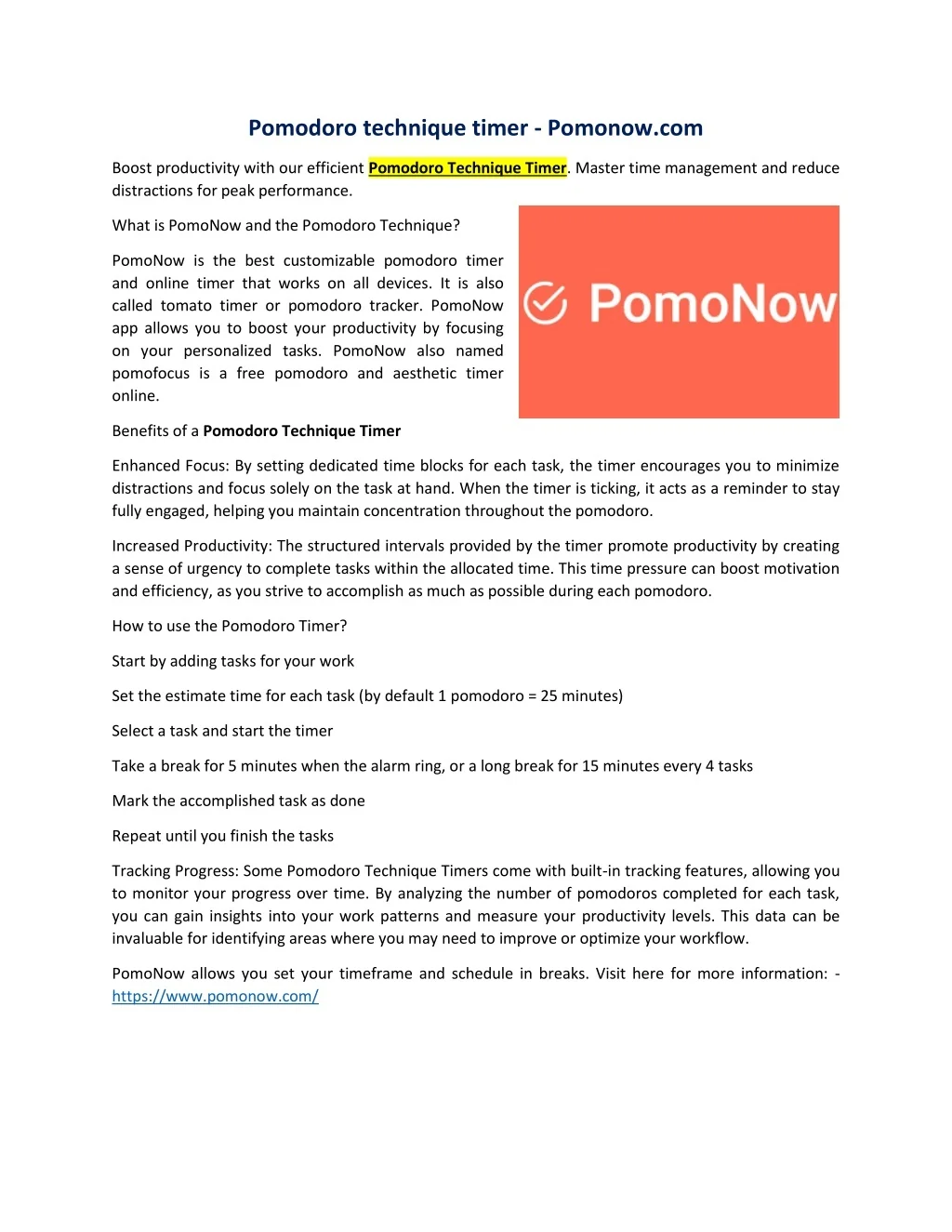 Pomodoro technique timer - Pomonow.com

Boost productivity with our efficient Pomodoro Technique Timer. Master time management and reduce distractions for peak performance.

What is PomoNow and the Pomodoro Technique?

PomoNow is the best customizable pomodoro timer and online timer that works on all devices. It is also called tomato timer or pomodoro tracker. PomoNow app allows you to boost your productivity by focusing on your personalized tasks. PomoNow also named pomofocus is a free pomodoro and aesthetic timer online.

PomoNow

Benefits of a Pomodoro Technique Timer

Enhanced Focus: By setting dedicated time blocks for each task, the timer encourages you to minimize distractions and focus solely on the task at hand. When the timer is ticking, it acts as a reminder to stay fully engaged, helping you maintain concentration throughout the pomodoro.

Increased Productivity: The structured intervals provided by the timer promote productivity by creating a sense of urgency to complete tasks within the allocated time. This time pressure can boost motivation and efficiency, as you strive to accomplish as much as possible during each pomodoro.

How to use the Pomodoro Timer?

Start by adding tasks for your work

Set the estimate time for each task (by default 1 pomodoro = 25 minutes)

Select a task and start the timer

Take a break for 5 minutes when the alarm ring, or a long break for 15 minutes every 4 tasks

Mark the accomplished task as done

Repeat until you finish the tasks

Tracking Progress: Some Pomodoro Technique Timers come with built-in tracking features, allowing you to monitor your progress over time. By analyzing the number of pomodoros completed for each task, you can gain insights into your work patterns and measure your productivity levels. This data can be invaluable for identifying areas where you may need to improve or optimize your workflow.

PomoNow allows you set your timeframe and schedule in breaks. Visit here for more information: - https://www.pomonow.com/